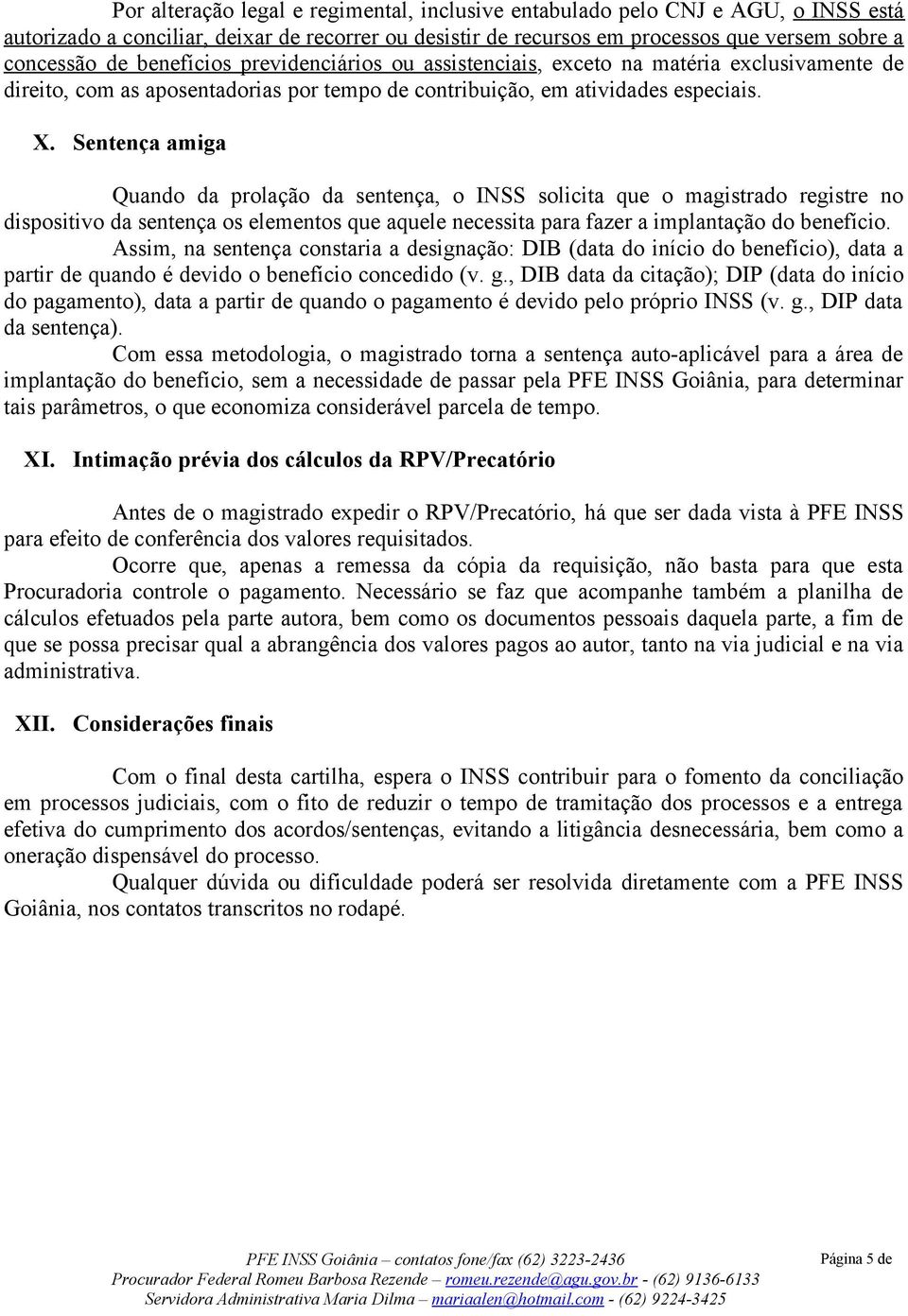 Por alteração legal e regimental, inclusive entabulado pelo CNJ e AGU, o INSS está autorizado a conciliar, deixar de recorrer ou desistir de recursos em processos que versem sobre a concessão de benefícios previdenciários ou assistenciais, exceto na matéria exclusivamente de direito, com as aposentadorias por tempo de contribuição, em atividades especiais.

X. Sentença amiga

Quando da prolação da sentença, o INSS solicita que o magistrado registre no dispositivo da sentença os elementos que aquele necessita para fazer a implantação do benefício.

Assim, na sentença constaria a designação: DIB (data do início do benefício), data a partir de quando é devido o benefício concedido (v. g., DIB data da citação); DIP (data do início do pagamento), data a partir de quando o pagamento é devido pelo próprio INSS (v. g., DIP data da sentença).

Com essa metodologia, o magistrado torna a sentença auto-aplicável para a área de implantação do benefício, sem a necessidade de passar pela PFE INSS Goiânia, para determinar tais parâmetros, o que economiza considerável parcela de tempo.

XI. Intimação prévia dos cálculos da RPV/Precatório

Antes de o magistrado expedir o RPV/Precatório, há que ser dada vista à PFE INSS para efeito de conferência dos valores requisitados.

Ocorre que, apenas a remessa da cópia da requisição, não basta para que esta Procuradoria controle o pagamento. Necessário se faz que acompanhe também a planilha de cálculos efetuados pela parte autora, bem como os documentos pessoais daquela parte, a fim de que se possa precisar qual a abrangência dos valores pagos ao autor, tanto na via judicial e na via administrativa.

XII. Considerações finais

Com o final desta cartilha, espera o INSS contribuir para o fomento da conciliação em processos judiciais, com o fito de reduzir o tempo de tramitação dos processos e a entrega efetiva do cumprimento dos acordos/sentenças, evitando a litigância desnecessária, bem como a oneração dispensável do processo.

Qualquer dúvida ou dificuldade poderá ser resolvida diretamente com a PFE INSS Goiânia, nos contatos transcritos no rodapé.

PFE INSS Goiânia – contatos fone/fax (62) 3223-2436
Procurador Federal Romeu Barbosa Rezende – romeu.rezende@agu.gov.br - (62) 9136-6133
Servidora Administrativa Maria Dilma – mariaalen@hotmail.com - (62) 9224-3425

Página 5 de